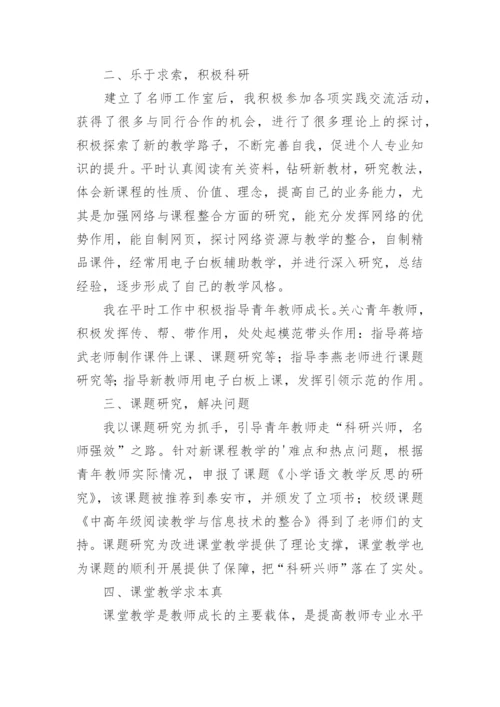 二、乐于求索，积极科研

建立了名师工作室后，我积极参加各项实践交流活动，获得了很多与同行合作的机会，进行了很多理论上的探讨，积极探索了新的教学路子，不断完善自我，促进个人专业知识的提升。平时认真阅读有关资料，钻研新教材，研究教法，体会新课程的性质、价值、理念，提高自己的业务能力，尤其是加强网络与课程整合方面的研究，能充分发挥网络的优势作用，能自制网页，探讨网络资源与教学的整合，自制精品课件，经常用电子白板辅助教学，并进行深入研究，总结经验，逐步形成了自己的教学风格。

我在平时工作中积极指导青年教师成长。关心青年教师，积极发挥传、帮、带作用，处处起模范带头作用：指导蒋培武老师制作课件上课、课题研究等；指导李燕老师进行课题研究等；指导新教师用电子白板上课，发挥引领示范的作用。

三、课题研究，解决问题

我以课题研究为抓手，引导青年教师走“科研兴师，名师强效”之路。针对新课程教学的'难点和热点问题，根据青年教师实际情况，申报了课题《小学语文教学反思的研究》，该课题被推荐到泰安市，并颁发了立项书；校级课题《中高年级阅读教学与信息技术的整合》得到了老师们的支持。课题研究为改进课堂教学提供了理论支撑，课堂教学也为课题的顺利开展提供了保障，把“科研兴师”落在了实处。

四、课堂教学求本真

课堂教学是教师成长的主要载体，是提高教师专业水平